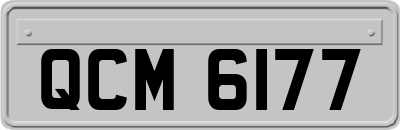 QCM 6177